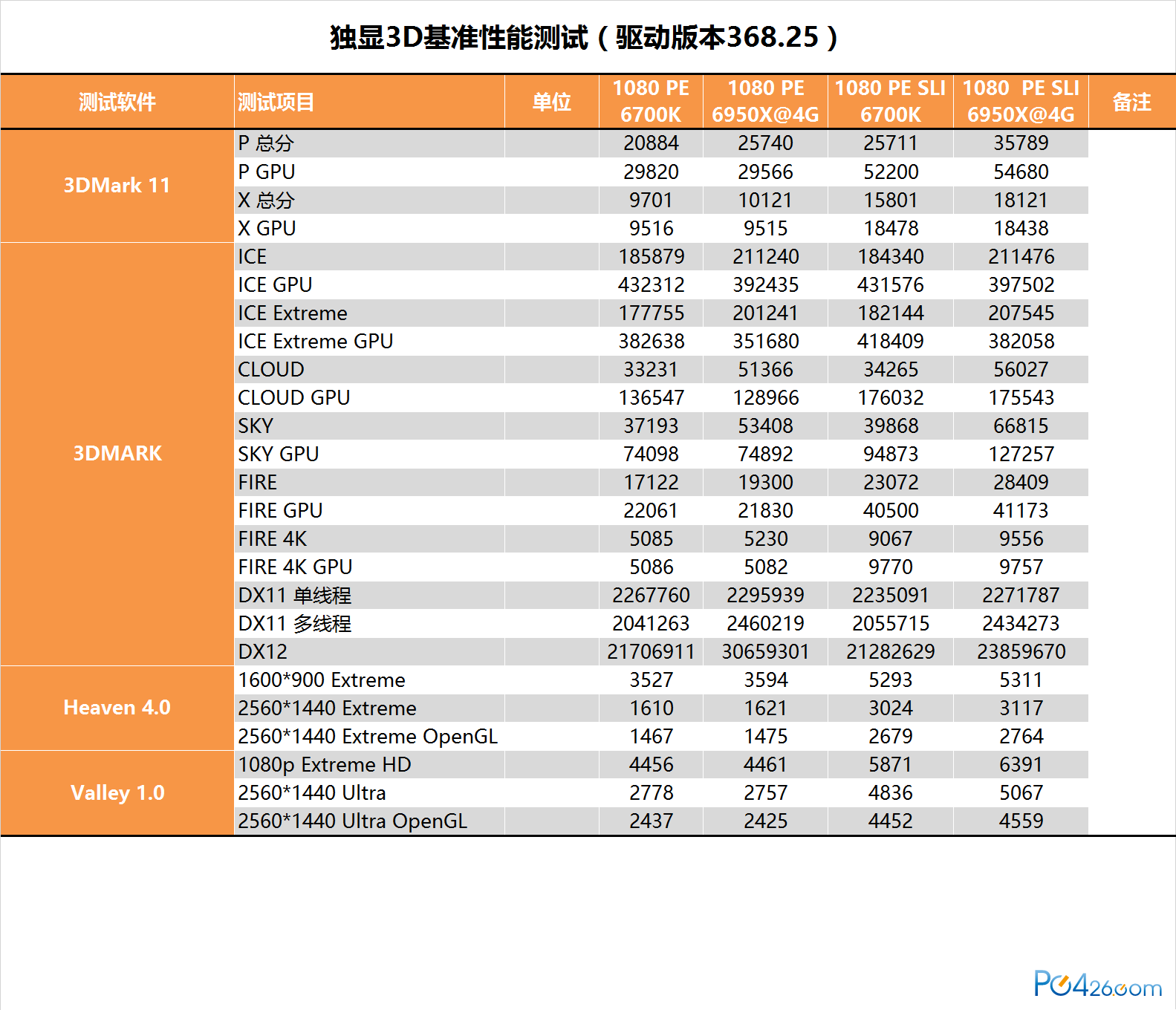 独显3D基准性能测试（驱动版本368.25）

| 测试软件 | 测试项目 | 单位 | 1080 PE 6700K | 1080 PE 6950X@4G | 1080 PE SLI 6700K | 1080 PE SLI 6950X@4G | 备注 |
|---|---|---|---|---|---|---|---|
| 3DMark 11 | P 总分 | | 20884 | 25740 | 25711 | 35789 | |
| | P GPU | | 29820 | 29566 | 52200 | 54680 | |
| | X 总分 | | 9701 | 10121 | 15801 | 18121 | |
| | X GPU | | 9516 | 9515 | 18478 | 18438 | |
| 3DMARK | ICE | | 185879 | 211240 | 184340 | 211476 | |
| | ICE GPU | | 432312 | 392435 | 431576 | 397502 | |
| | ICE Extreme | | 177755 | 201241 | 182144 | 207545 | |
| | ICE Extreme GPU | | 382638 | 351680 | 418409 | 382058 | |
| | CLOUD | | 33231 | 51366 | 34265 | 56027 | |
| | CLOUD GPU | | 136547 | 128966 | 176032 | 175543 | |
| | SKY | | 37193 | 53408 | 39868 | 66815 | |
| | SKY GPU | | 74098 | 74892 | 94873 | 127257 | |
| | FIRE | | 17122 | 19300 | 23072 | 28409 | |
| | FIRE GPU | | 22061 | 21830 | 40500 | 41173 | |
| | FIRE 4K | | 5085 | 5230 | 9067 | 9556 | |
| | FIRE 4K GPU | | 5086 | 5082 | 9770 | 9757 | |
| | DX11 单线程 | | 2267760 | 2295939 | 2235091 | 2271787 | |
| | DX11 多线程 | | 2041263 | 2460219 | 2055715 | 2434273 | |
| | DX12 | | 21706911 | 30659301 | 21282629 | 23859670 | |
| Heaven 4.0 | 1600*900 Extreme | | 3527 | 3594 | 5293 | 5311 | |
| | 2560*1440 Extreme | | 1610 | 1621 | 3024 | 3117 | |
| | 2560*1440 Extreme OpenGL | | 1467 | 1475 | 2679 | 2764 | |
| Valley 1.0 | 1080p Extreme HD | | 4456 | 4461 | 5871 | 6391 | |
| | 2560*1440 Ultra | | 2778 | 2757 | 4836 | 5067 | |
| | 2560*1440 Ultra OpenGL | | 2437 | 2425 | 4452 | 4559 | |

PC426.com